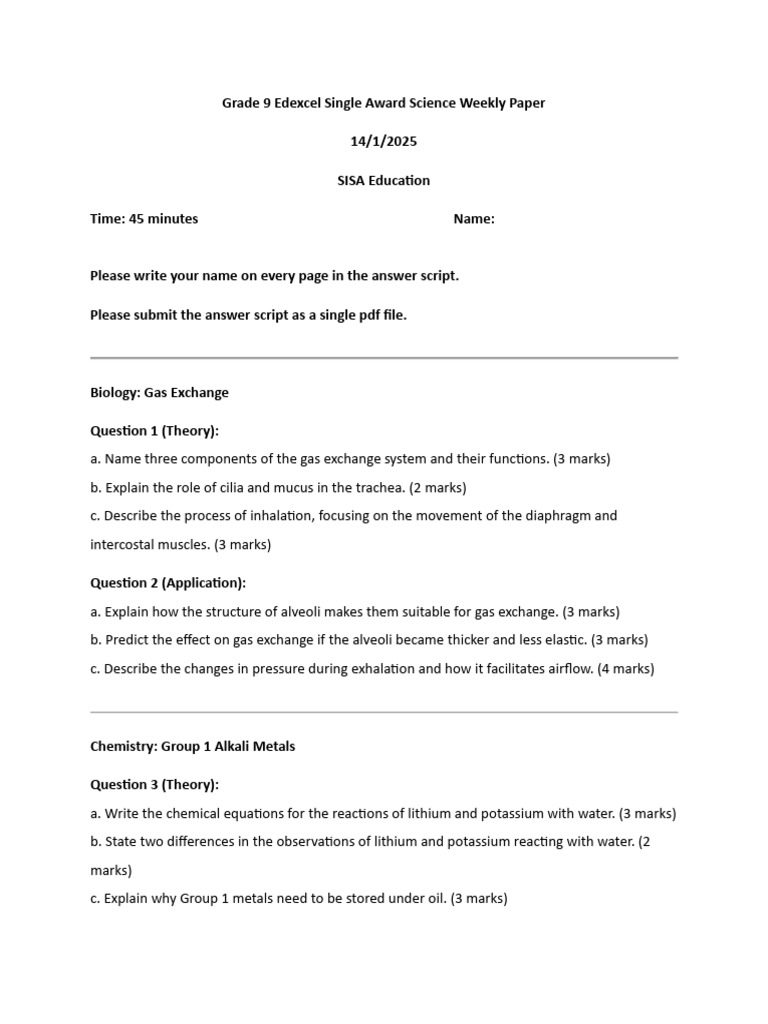 Grade 9 Edexcel Single Award Science Weekly Paper

14/1/2025

SISA Education

Time: 45 minutes

Name:

Please write your name on every page in the answer script.

Please submit the answer script as a single pdf file.

Biology: Gas Exchange

Question 1 (Theory):

a. Name three components of the gas exchange system and their functions. (3 marks)

b. Explain the role of cilia and mucus in the trachea. (2 marks)

c. Describe the process of inhalation, focusing on the movement of the diaphragm and intercostal muscles. (3 marks)

Question 2 (Application):

a. Explain how the structure of alveoli makes them suitable for gas exchange. (3 marks)

b. Predict the effect on gas exchange if the alveoli became thicker and less elastic. (3 marks)

c. Describe the changes in pressure during exhalation and how it facilitates airflow. (4 marks)

Chemistry: Group 1 Alkali Metals

Question 3 (Theory):

a. Write the chemical equations for the reactions of lithium and potassium with water. (3 marks)

b. State two differences in the observations of lithium and potassium reacting with water. (2 marks)

c. Explain why Group 1 metals need to be stored under oil. (3 marks)